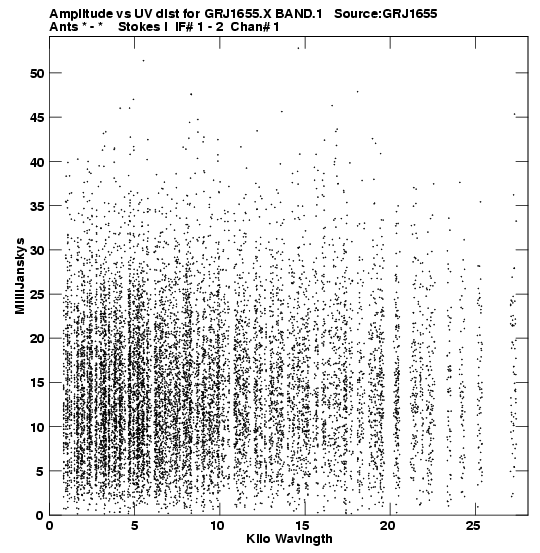 Amplitude vs UV dist for GRJ1655.X BAND.1 Source:GRJ1655
Ants * - * Stokes I IF# 1 - 2 Chan# 1

MilliJanskys

50
45
40
35
30
25
20
15
10
5
0

0 5 10 15 20 25

Kilo Wavlngth